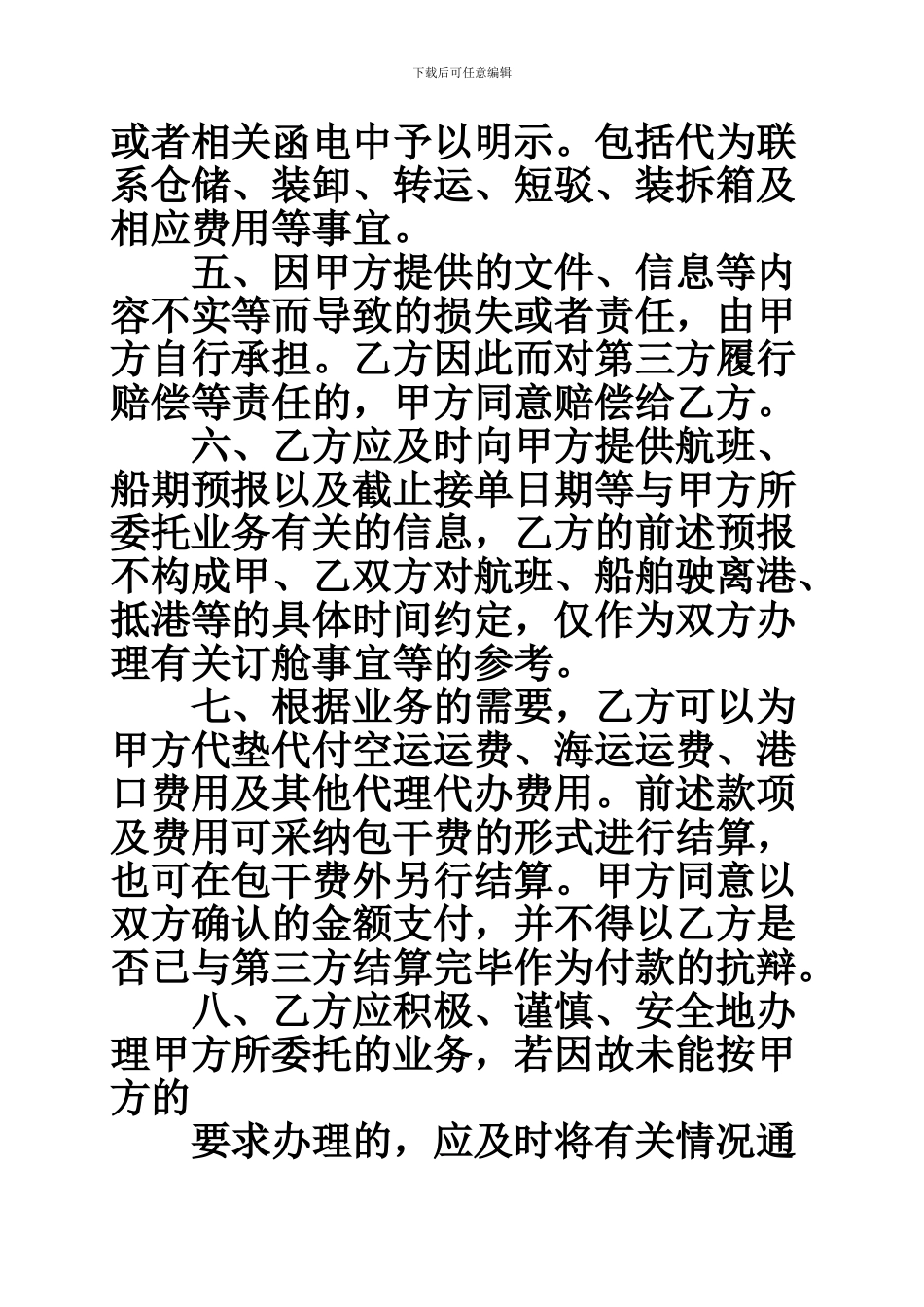 下载后可任意编辑

或者相关函电中予以明示。包括代为联系仓储、装卸、转运、短驳、装拆箱及相应费用等事宜。

五、因甲方提供的文件、信息等内容不实等而导致的损失或者责任，由甲方自行承担。乙方因此而对第三方履行赔偿等责任的，甲方同意赔偿给乙方。

六、乙方应及时向甲方提供航班、船期预报以及截止接单日期等与甲方所委托业务有关的信息，乙方的前述预报不构成甲、乙双方对航班、船舶驶离港、抵港等的具体时间约定，仅作为双方办理有关订舱事宜等的参考。

七、根据业务的需要，乙方可以为甲方代垫代付空运运费、海运运费、港口费用及其他代理代办费用。前述款项及费用可采纳包干费的形式进行结算，也可在包干费外另行结算。甲方同意以双方确认的金额支付，并不得以乙方是否已与第三方结算完毕作为付款的抗辩。

八、乙方应积极、谨慎、安全地办理甲方所委托的业务，若因故未能按甲方的

要求办理的，应及时将有关情况通